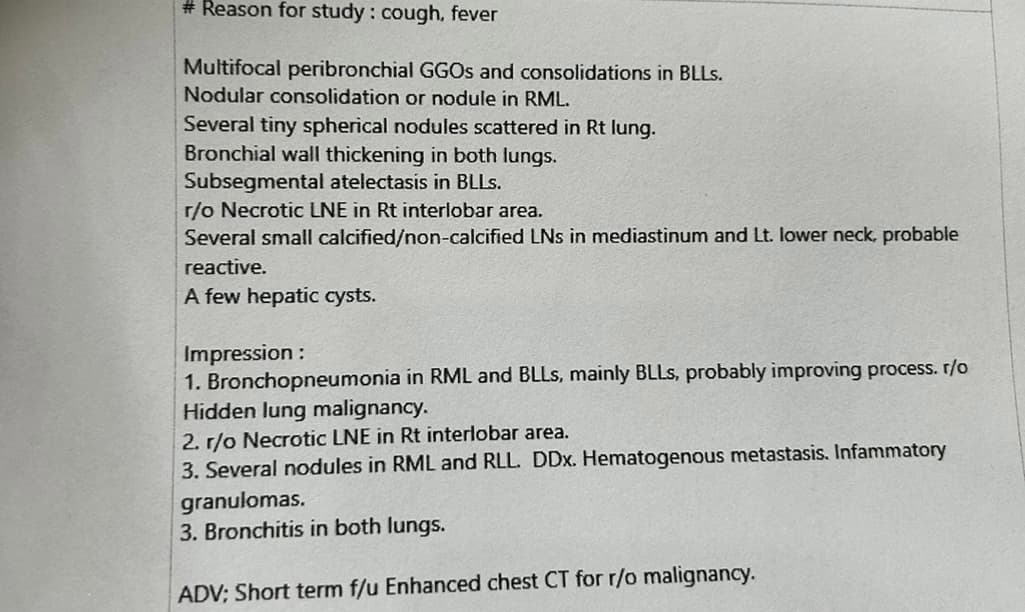 # Reason for study : cough, fever

Multifocal peribronchial GGOs and consolidations in BLLs.
Nodular consolidation or nodule in RML.
Several tiny spherical nodules scattered in Rt lung.
Bronchial wall thickening in both lungs.
Subsegmental atelectasis in BLLs.
r/o Necrotic LNE in Rt interlobar area.
Several small calcified/non-calcified LNs in mediastinum and Lt. lower neck, probable reactive.
A few hepatic cysts.

Impression :
1. Bronchopneumonia in RML and BLLs, mainly BLLs, probably improving process. r/o Hidden lung malignancy.
2. r/o Necrotic LNE in Rt interlobar area.
3. Several nodules in RML and RLL. DDx. Hematogenous metastasis. Infammatory granulomas.
3. Bronchitis in both lungs.

ADV; Short term f/u Enhanced chest CT for r/o malignancy.